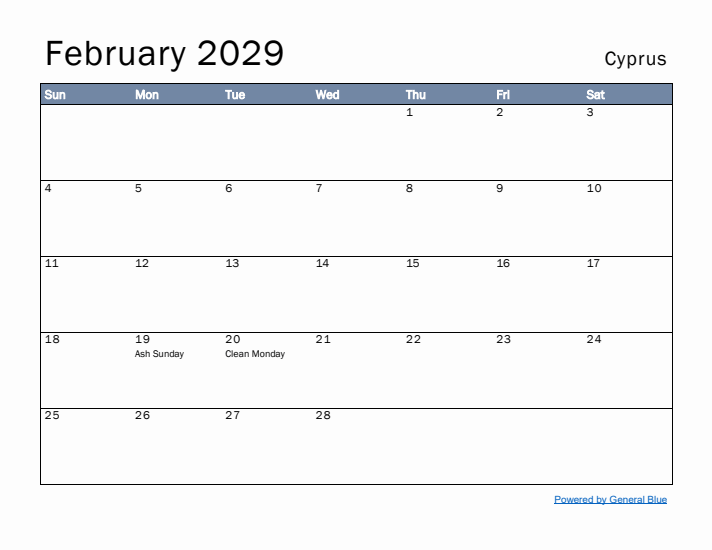 February 2029

Cyprus

| Sun | Mon | Tue | Wed | Thu | Fri | Sat |
|---|---|---|---|---|---|---|
| | | | | 1 | 2 | 3 |
| 4 | 5 | 6 | 7 | 8 | 9 | 10 |
| 11 | 12 | 13 | 14 | 15 | 16 | 17 |
| 18 | 19 Ash Sunday | 20 Clean Monday | 21 | 22 | 23 | 24 |
| 25 | 26 | 27 | 28 | | | |

Powered by General Blue